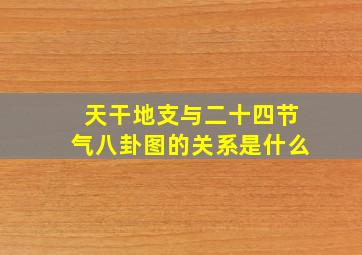 天干地支与二十四节气八卦图的关系是什么